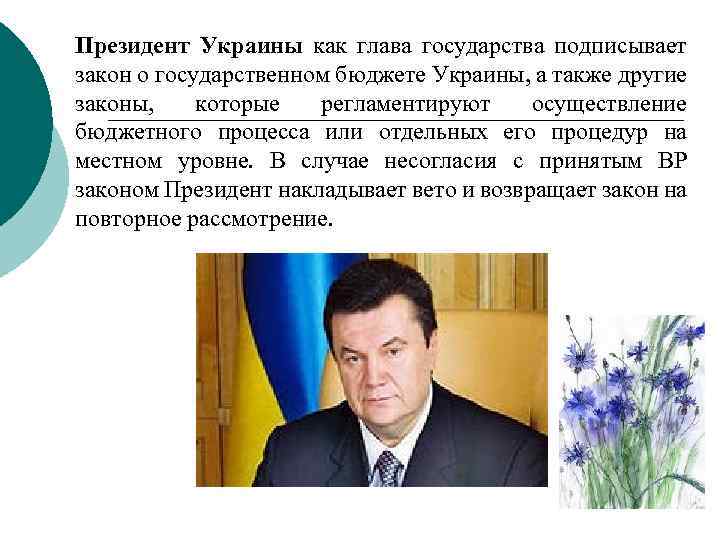 Президент Украины как глава государства подписывает закон о государственном бюджете Украины, а также другие законы, которые регламентируют осуществление бюджетного процесса или отдельных его процедур на местном уровне. В случае несогласия с принятым ВР законом Президент накладывает вето и возвращает закон на повторное рассмотрение.